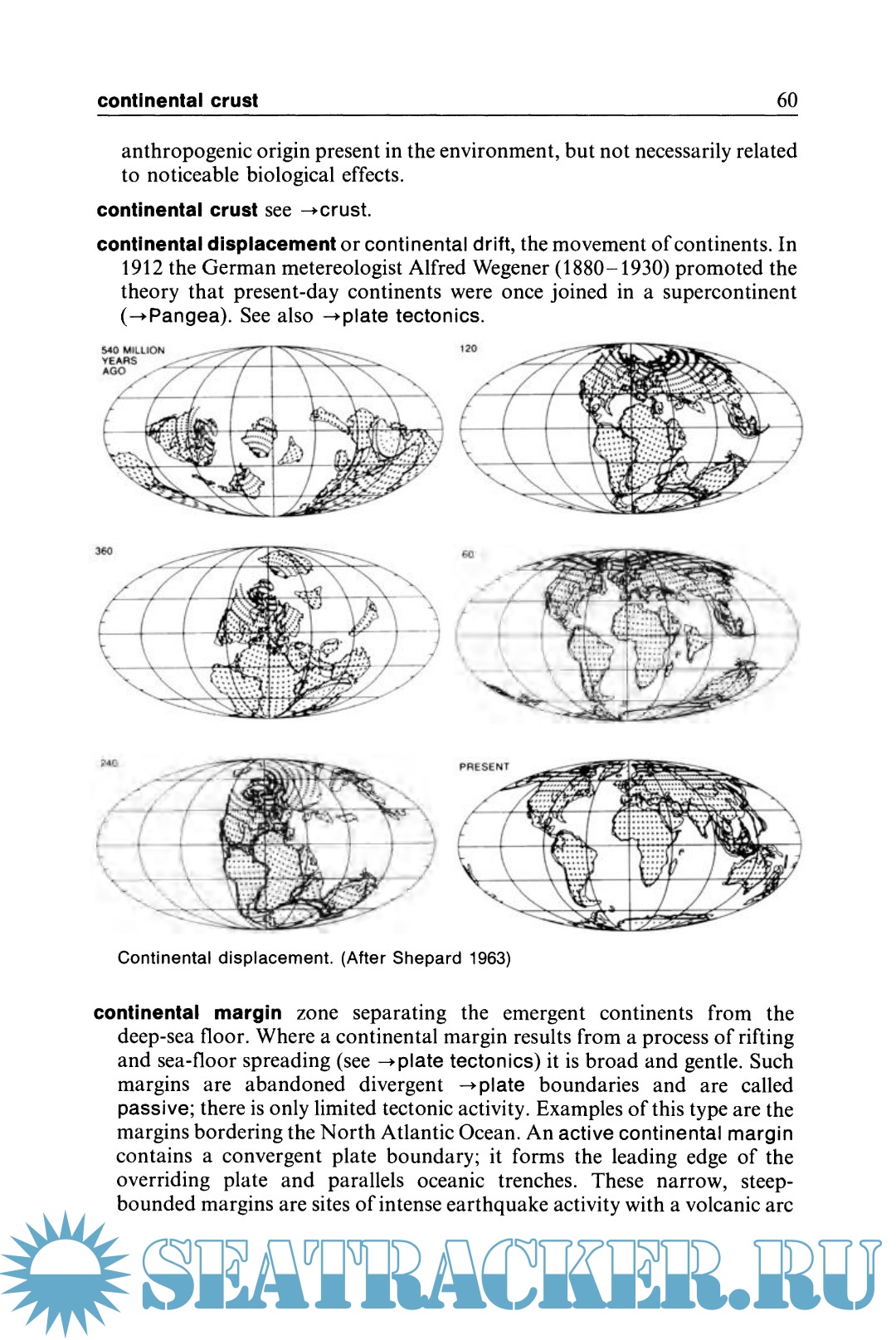 continental crust 60

anthropogenic origin present in the environment, but not necessarily related to noticeable biological effects.

continental crust see →crust.

continental displacement or continental drift, the movement of continents. In 1912 the German metereologist Alfred Wegener (1880–1930) promoted the theory that present-day continents were once joined in a supercontinent (→Pangea). See also →plate tectonics.

540 MILLION YEARS AGO

120

360

60

240

PRESENT

Continental displacement. (After Shepard 1963)

continental margin zone separating the emergent continents from the deep-sea floor. Where a continental margin results from a process of rifting and sea-floor spreading (see →plate tectonics) it is broad and gentle. Such margins are abandoned divergent →plate boundaries and are called passive; there is only limited tectonic activity. Examples of this type are the margins bordering the North Atlantic Ocean. An active continental margin contains a convergent plate boundary; it forms the leading edge of the overriding plate and parallels oceanic trenches. These narrow, steep-bounded margins are sites of intense earthquake activity with a volcanic arc

SEATRACKER.RU